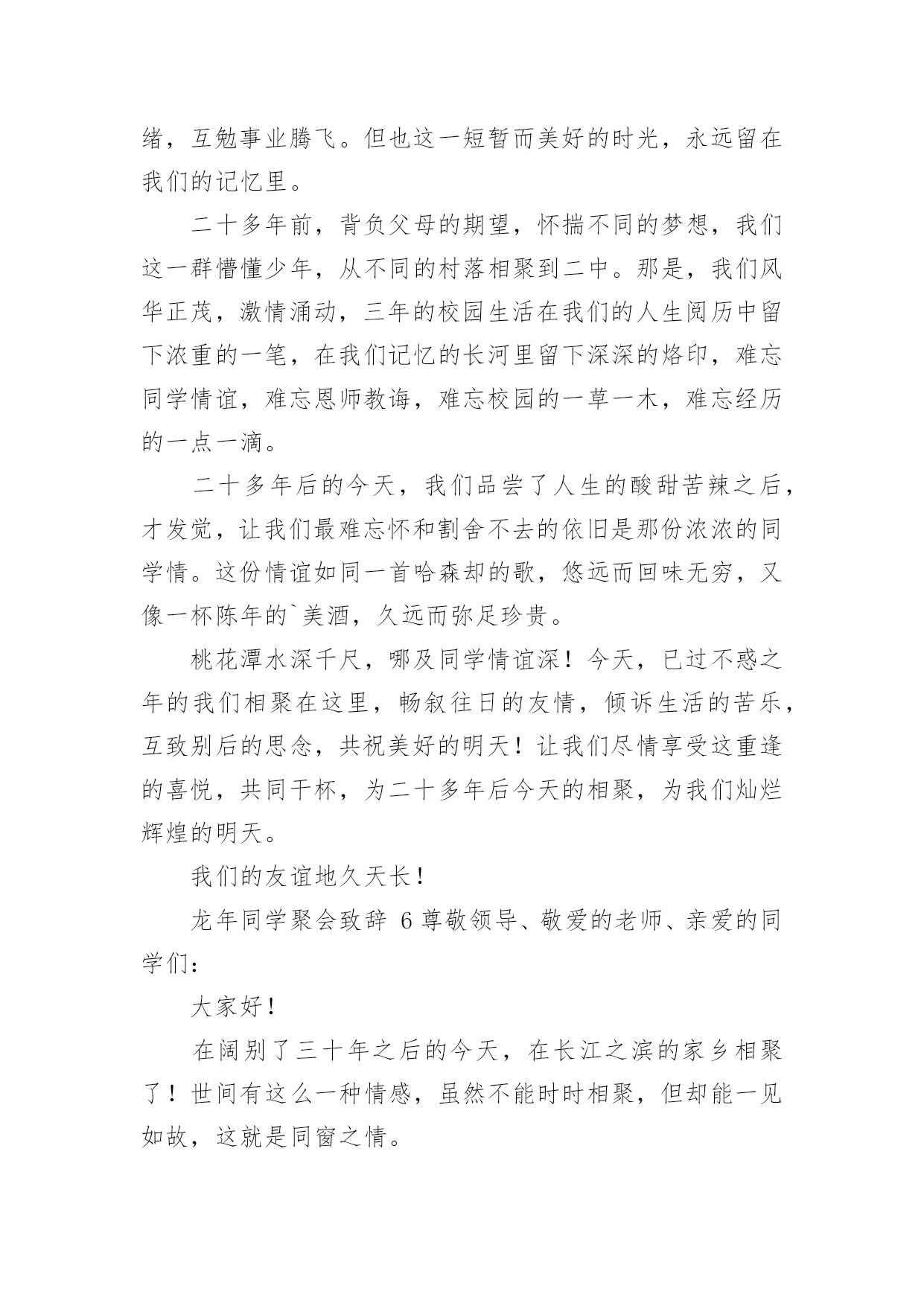 绪，互勉事业腾飞。但也这一短暂而美好的时光，永远留在我们的记忆里。

二十多年前，背负父母的期望，怀揣不同的梦想，我们这一群懵懂少年，从不同的村落相聚到二中。那是，我们风华正茂，激情涌动，三年的校园生活在我们的人生阅历中留下浓重的一笔，在我们记忆的长河里留下深深的烙印，难忘同学情谊，难忘恩师教诲，难忘校园的一草一木，难忘经历的一点一滴。

二十多年后的今天，我们品尝了人生的酸甜苦辣之后，才发觉，让我们最难忘怀和割舍不去的依旧是那份浓浓的同学情。这份情谊如同一首哈森却的歌，悠远而回味无穷，又像一杯陈年的`美酒，久远而弥足珍贵。

桃花潭水深千尺，哪及同学情谊深！今天，已过不惑之年的我们相聚在这里，畅叙往日的友情，倾诉生活的苦乐，互致别后的思念，共祝美好的明天！让我们尽情享受这重逢的喜悦，共同干杯，为二十多年后今天的相聚，为我们灿烂辉煌的明天。

我们的友谊地久天长！

龙年同学聚会致辞 6 尊敬领导、敬爱的老师、亲爱的同学们：

大家好！

在阔别了三十年之后的今天，在长江之滨的家乡相聚了！世间有这么一种情感，虽然不能时时相聚，但却能一见如故，这就是同窗之情。